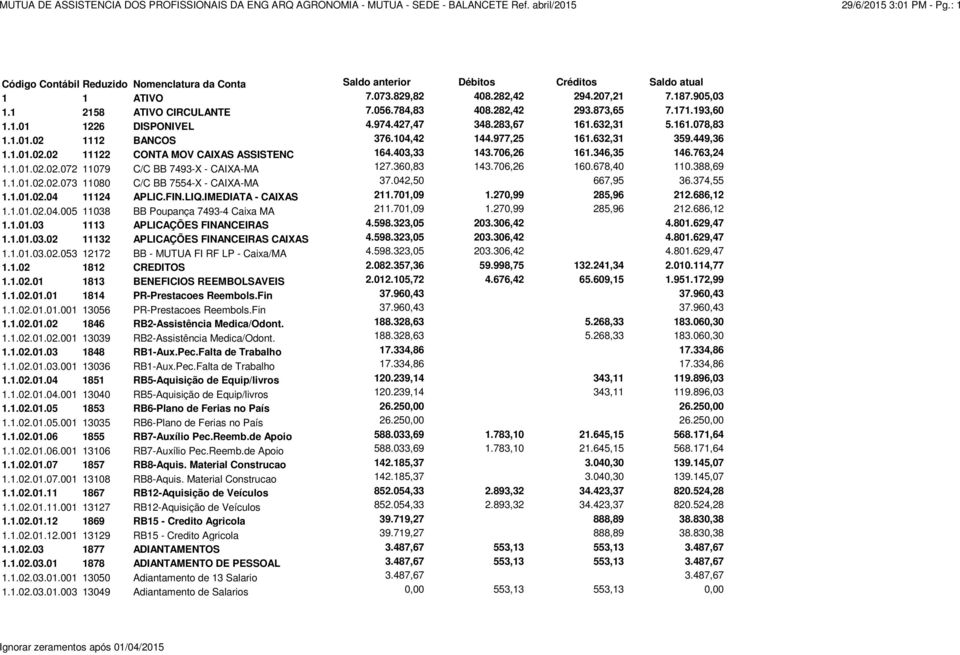 MUTUA DE ASSISTENCIA DOS PROFISSIONAIS DA ENG ARQ AGRONOMIA - MUTUA - SEDE - BALANCETE Ref. abril/2015

29/6/2015 3:01 PM - Pg.: 1

| Código Contábil | Reduzido | Nomenclatura da Conta | Saldo anterior | Débitos | Créditos | Saldo atual |
|---|---|---|---|---|---|---|
| 1 | 1 | ATIVO | 7.073.829,82 | 408.282,42 | 294.207,21 | 7.187.905,03 |
| 1.1 | 2158 | ATIVO CIRCULANTE | 7.056.784,83 | 408.282,42 | 293.873,65 | 7.171.193,60 |
| 1.1.01 | 1226 | DISPONIVEL | 4.974.427,47 | 348.283,67 | 161.632,31 | 5.161.078,83 |
| 1.1.01.02 | 1112 | BANCOS | 376.104,42 | 144.977,25 | 161.632,31 | 359.449,36 |
| 1.1.01.02.02 | 11122 | CONTA MOV CAIXAS ASSISTENC | 164.403,33 | 143.706,26 | 161.346,35 | 146.763,24 |
| 1.1.01.02.02.072 | 11079 | C/C BB 7493-X - CAIXA-MA | 127.360,83 | 143.706,26 | 160.678,40 | 110.388,69 |
| 1.1.01.02.02.073 | 11080 | C/C BB 7554-X - CAIXA-MA | 37.042,50 | | 667,95 | 36.374,55 |
| 1.1.01.02.04 | 11124 | APLIC.FIN.LIQ.IMEDIATA - CAIXAS | 211.701,09 | 1.270,99 | 285,96 | 212.686,12 |
| 1.1.01.02.04.005 | 11038 | BB Poupança 7493-4 Caixa MA | 211.701,09 | 1.270,99 | 285,96 | 212.686,12 |
| 1.1.01.03 | 1113 | APLICAÇÕES FINANCEIRAS | 4.598.323,05 | 203.306,42 | | 4.801.629,47 |
| 1.1.01.03.02 | 11132 | APLICAÇÕES FINANCEIRAS CAIXAS | 4.598.323,05 | 203.306,42 | | 4.801.629,47 |
| 1.1.01.03.02.053 | 12172 | BB - MUTUA FI RF LP - Caixa/MA | 4.598.323,05 | 203.306,42 | | 4.801.629,47 |
| 1.1.02 | 1812 | CREDITOS | 2.082.357,36 | 59.998,75 | 132.241,34 | 2.010.114,77 |
| 1.1.02.01 | 1813 | BENEFICIOS REEMBOLSAVEIS | 2.012.105,72 | 4.676,42 | 65.609,15 | 1.951.172,99 |
| 1.1.02.01.01 | 1814 | PR-Prestacoes Reembols.Fin | 37.960,43 | | | 37.960,43 |
| 1.1.02.01.01.001 | 13056 | PR-Prestacoes Reembols.Fin | 37.960,43 | | | 37.960,43 |
| 1.1.02.01.02 | 1846 | RB2-Assistência Medica/Odont. | 188.328,63 | | 5.268,33 | 183.060,30 |
| 1.1.02.01.02.001 | 13039 | RB2-Assistência Medica/Odont. | 188.328,63 | | 5.268,33 | 183.060,30 |
| 1.1.02.01.03 | 1848 | RB1-Aux.Pec.Falta de Trabalho | 17.334,86 | | | 17.334,86 |
| 1.1.02.01.03.001 | 13036 | RB1-Aux.Pec.Falta de Trabalho | 17.334,86 | | | 17.334,86 |
| 1.1.02.01.04 | 1851 | RB5-Aquisição de Equip/livros | 120.239,14 | | 343,11 | 119.896,03 |
| 1.1.02.01.04.001 | 13040 | RB5-Aquisição de Equip/livros | 120.239,14 | | 343,11 | 119.896,03 |
| 1.1.02.01.05 | 1853 | RB6-Plano de Ferias no País | 26.250,00 | | | 26.250,00 |
| 1.1.02.01.05.001 | 13035 | RB6-Plano de Ferias no País | 26.250,00 | | | 26.250,00 |
| 1.1.02.01.06 | 1855 | RB7-Auxílio Pec.Reemb.de Apoio | 588.033,69 | 1.783,10 | 21.645,15 | 568.171,64 |
| 1.1.02.01.06.001 | 13106 | RB7-Auxílio Pec.Reemb.de Apoio | 588.033,69 | 1.783,10 | 21.645,15 | 568.171,64 |
| 1.1.02.01.07 | 1857 | RB8-Aquis. Material Construcao | 142.185,37 | | 3.040,30 | 139.145,07 |
| 1.1.02.01.07.001 | 13108 | RB8-Aquis. Material Construcao | 142.185,37 | | 3.040,30 | 139.145,07 |
| 1.1.02.01.11 | 1867 | RB12-Aquisição de Veículos | 852.054,33 | 2.893,32 | 34.423,37 | 820.524,28 |
| 1.1.02.01.11.001 | 13127 | RB12-Aquisição de Veículos | 852.054,33 | 2.893,32 | 34.423,37 | 820.524,28 |
| 1.1.02.01.12 | 1869 | RB15 - Credito Agricola | 39.719,27 | | 888,89 | 38.830,38 |
| 1.1.02.01.12.001 | 13129 | RB15 - Credito Agricola | 39.719,27 | | 888,89 | 38.830,38 |
| 1.1.02.03 | 1877 | ADIANTAMENTOS | 3.487,67 | 553,13 | 553,13 | 3.487,67 |
| 1.1.02.03.01 | 1878 | ADIANTAMENTO DE PESSOAL | 3.487,67 | 553,13 | 553,13 | 3.487,67 |
| 1.1.02.03.01.001 | 13050 | Adiantamento de 13 Salario | 3.487,67 | | | 3.487,67 |
| 1.1.02.03.01.003 | 13049 | Adiantamento de Salarios | 0,00 | 553,13 | 553,13 | 0,00 |

Ignorar zeramentos após 01/04/2015